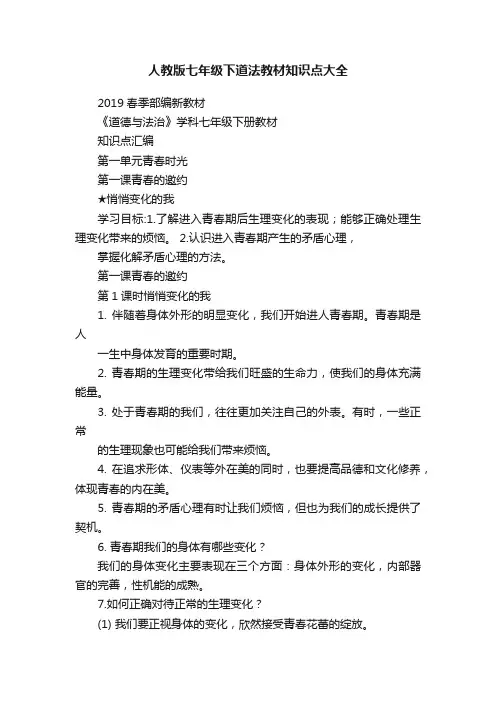 人教版七年级下道法教材知识点大全

2019 春季部编新教材

《道德与法治》学科七年级下册教材

知识点汇编

第一单元青春时光

第一课青春的邀约

★悄悄变化的我

学习目标:1.了解进入青春期后生理变化的表现；能够正确处理生理变化带来的烦恼。 2.认识进入青春期产生的矛盾心理，

掌握化解矛盾心理的方法。

第一课青春的邀约

第 1 课时悄悄变化的我

1. 伴随着身体外形的明显变化，我们开始进人青春期。青春期是人

一生中身体发育的重要时期。

2. 青春期的生理变化带给我们旺盛的生命力，使我们的身体充满能量。

3. 处于青春期的我们，往往更加关注自己的外表。有时，一些正常

的生理现象也可能给我们带来烦恼。

4. 在追求形体、仪表等外在美的同时，也要提高品德和文化修养，体现青春的内在美。

5. 青春期的矛盾心理有时让我们烦恼，但也为我们的成长提供了契机。

6. 青春期我们的身体有哪些变化？

我们的身体变化主要表现在三个方面：身体外形的变化，内部器官的完善，性机能的成熟。

7.如何正确对待正常的生理变化？

(1) 我们要正视身体的变化，欣然接受青春花蕾的绽放。